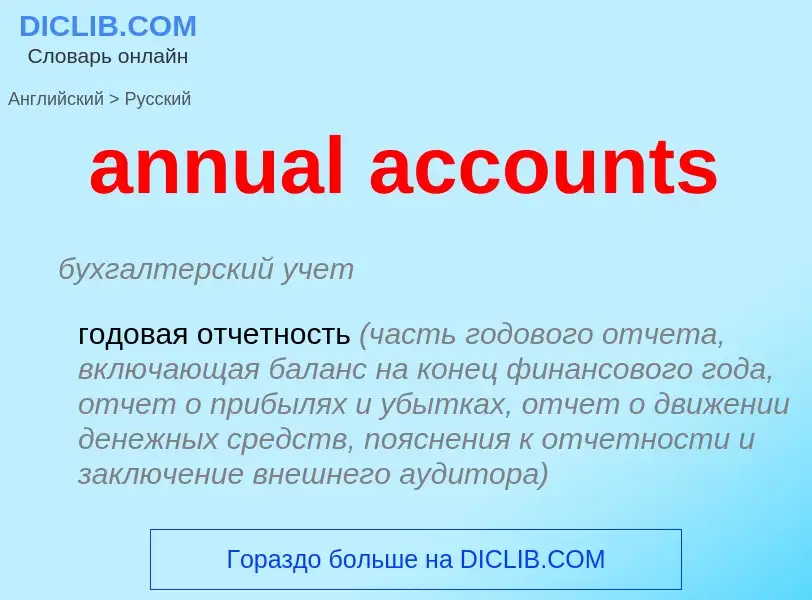 DICLIB.COM
Словарь онлайн

Английский > Русский

annual accounts

бухгалтерский учет

годовая отчетность (часть годового отчета, включающая баланс на конец финансового года, отчет о прибылях и убытках, отчет о движении денежных средств, пояснения к отчетности и заключение внешнего аудитора)

Гораздо больше на DICLIB.COM